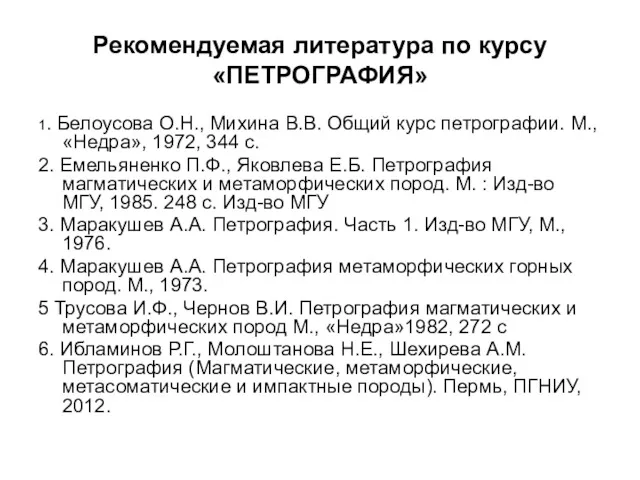 Рекомендуемая литература по курсу «ПЕТРОГРАФИЯ»

1. Белоусова О.Н., Михина В.В. Общий курс петрографии. М., «Недра», 1972, 344 с.

2. Емельяненко П.Ф., Яковлева Е.Б. Петрография магматических и метаморфических пород. М. : Изд-во МГУ, 1985. 248 с. Изд-во МГУ

3. Маракушев А.А. Петрография. Часть 1. Изд-во МГУ, М., 1976.

4. Маракушев А.А. Петрография метаморфических горных пород. М., 1973.

5 Трусова И.Ф., Чернов В.И. Петрография магматических и метаморфических пород М., «Недра»1982, 272 с

6. Ибламинов Р.Г., Молоштанова Н.Е., Шехирева А.М. Петрография (Магматические, метаморфические, метасоматические и импактные породы). Пермь, ПГНИУ, 2012.